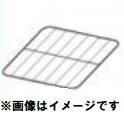 ※画像はイメージです